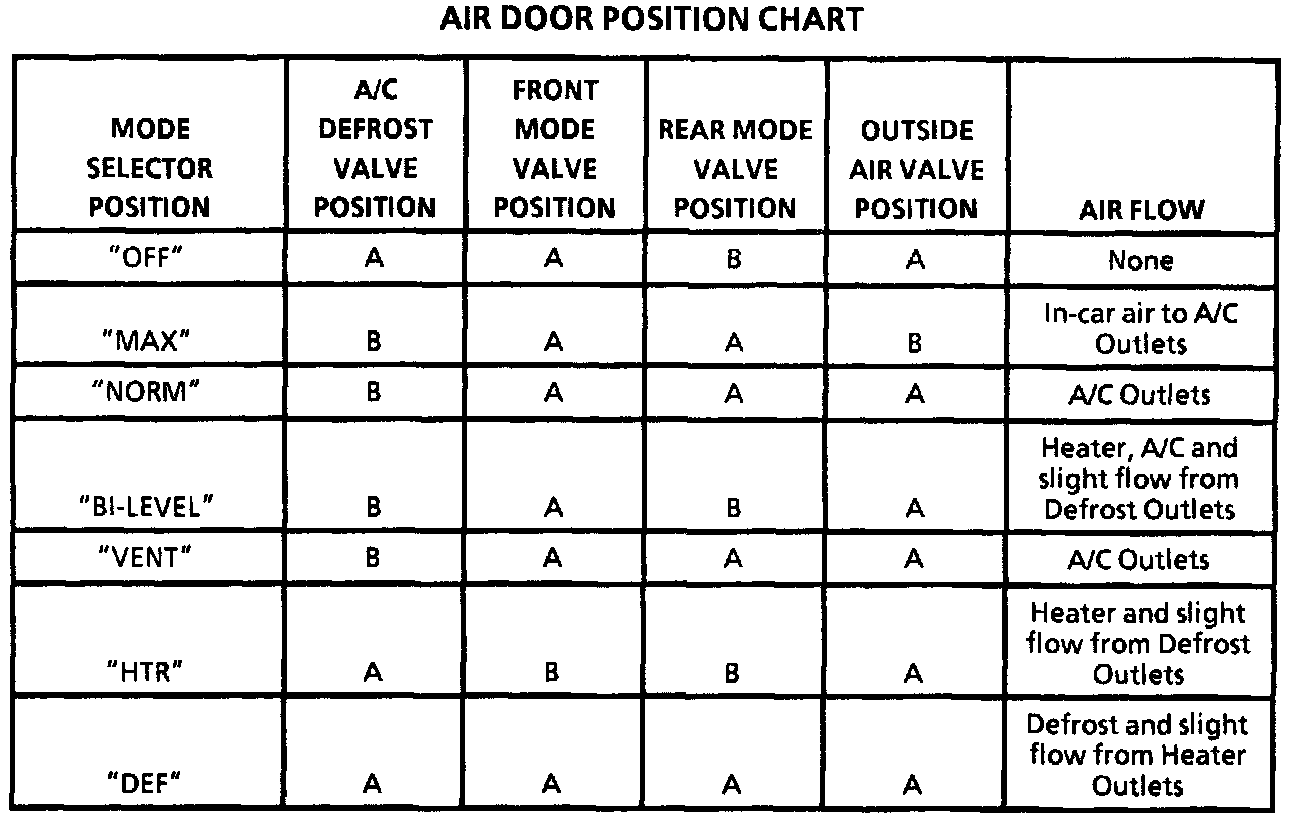 AIR DOOR POSITION CHART

| MODE SELECTOR POSITION | A/C DEFROST VALVE POSITION | FRONT MODE VALVE POSITION | REAR MODE VALVE POSITION | OUTSIDE AIR VALVE POSITION | AIR FLOW |
|---|---|---|---|---|---|
| "OFF" | A | A | B | A | None |
| "MAX" | B | A | A | B | In-car air to A/C Outlets |
| "NORM" | B | A | A | A | A/C Outlets |
| "BI-LEVEL" | B | A | B | A | Heater, A/C and slight flow from Defrost Outlets |
| "VENT" | B | A | A | A | A/C Outlets |
| "HTR" | A | B | B | A | Heater and slight flow from Defrost Outlets |
| "DEF" | A | A | A | A | Defrost and slight flow from Heater Outlets |